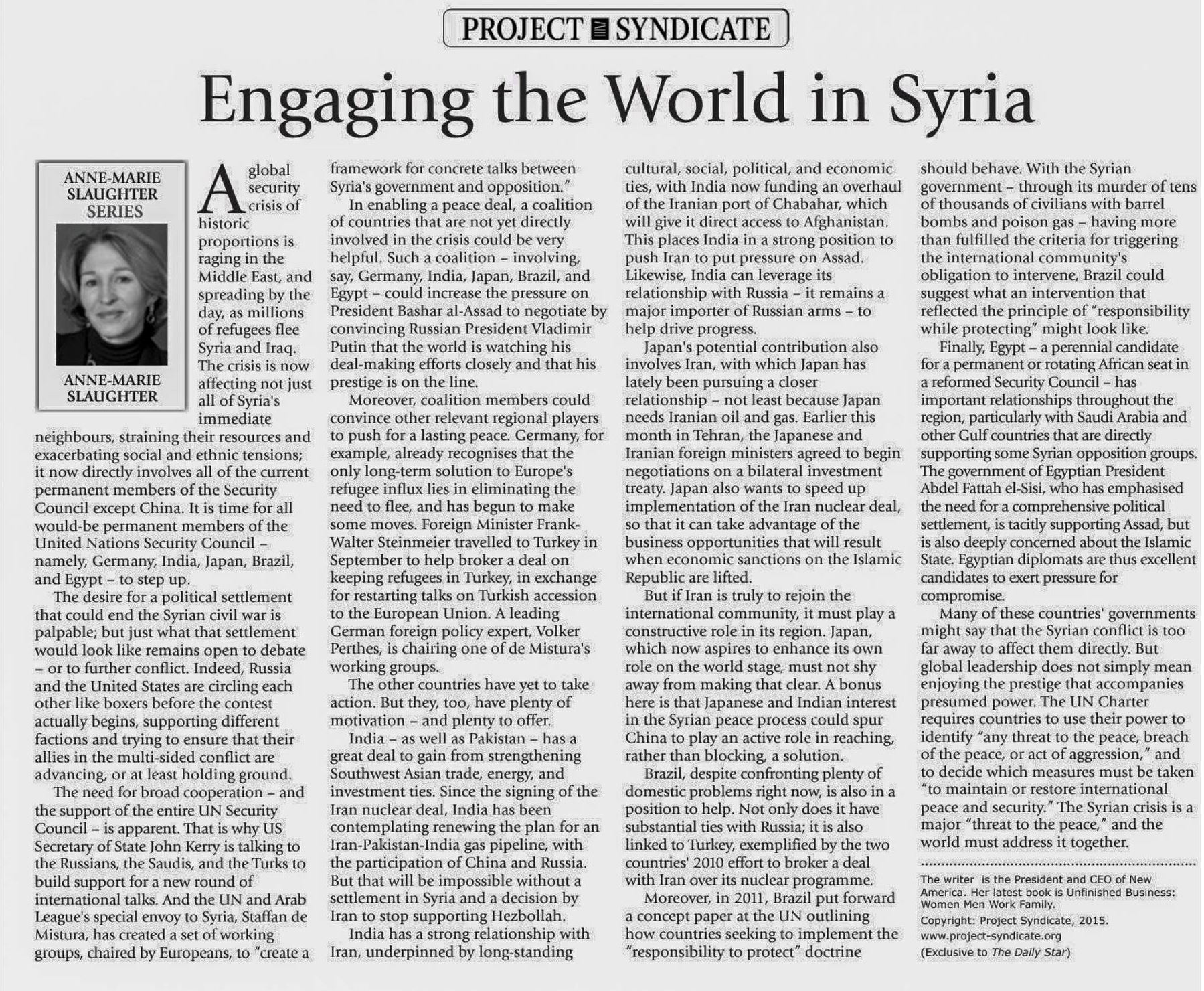 PROJECT SYNDICATE

Engaging the World in Syria

ANNE-MARIE SLAUGHTER SERIES

ANNE-MARIE SLAUGHTER

A global security crisis of historic proportions is raging in the Middle East, and spreading by the day, as millions of refugees flee Syria and Iraq. The crisis is now affecting not just all of Syria's immediate neighbours, straining their resources and exacerbating social and ethnic tensions; it now directly involves all of the current permanent members of the Security Council except China. It is time for all would-be permanent members of the United Nations Security Council – namely, Germany, India, Japan, Brazil, and Egypt – to step up.

The desire for a political settlement that could end the Syrian civil war is palpable; but just what that settlement would look like remains open to debate – or to further conflict. Indeed, Russia and the United States are circling each other like boxers before the contest actually begins, supporting different factions and trying to ensure that their allies in the multi-sided conflict are advancing, or at least holding ground.

The need for broad cooperation – and the support of the entire UN Security Council – is apparent. That is why US Secretary of State John Kerry is talking to the Russians, the Saudis, and the Turks to build support for a new round of international talks. And the UN and Arab League's special envoy to Syria, Staffan de Mistura, has created a set of working groups, chaired by Europeans, to "create a framework for concrete talks between Syria's government and opposition."

In enabling a peace deal, a coalition of countries that are not yet directly involved in the crisis could be very helpful. Such a coalition – involving, say, Germany, India, Japan, Brazil, and Egypt – could increase the pressure on President Bashar al-Assad to negotiate by convincing Russian President Vladimir Putin that the world is watching his deal-making efforts closely and that his prestige is on the line.

Moreover, coalition members could convince other relevant regional players to push for a lasting peace. Germany, for example, already recognises that the only long-term solution to Europe's refugee influx lies in eliminating the need to flee, and has begun to make some moves. Foreign Minister Frank-Walter Steinmeier travelled to Turkey in September to help broker a deal on keeping refugees in Turkey, in exchange for restarting talks on Turkish accession to the European Union. A leading German foreign policy expert, Volker Perthes, is chairing one of de Mistura's working groups.

The other countries have yet to take action. But they, too, have plenty of motivation – and plenty to offer.

India – as well as Pakistan – has a great deal to gain from strengthening Southwest Asian trade, energy, and investment ties. Since the signing of the Iran nuclear deal, India has been contemplating renewing the plan for an Iran-Pakistan-India gas pipeline, with the participation of China and Russia. But that will be impossible without a settlement in Syria and a decision by Iran to stop supporting Hezbollah.

India has a strong relationship with Iran, underpinned by long-standing cultural, social, political, and economic ties, with India now funding an overhaul of the Iranian port of Chabahar, which will give it direct access to Afghanistan. This places India in a strong position to push Iran to put pressure on Assad. Likewise, India can leverage its relationship with Russia – it remains a major importer of Russian arms – to help drive progress.

Japan's potential contribution also involves Iran, with which Japan has lately been pursuing a closer relationship – not least because Japan needs Iranian oil and gas. Earlier this month in Tehran, the Japanese and Iranian foreign ministers agreed to begin negotiations on a bilateral investment treaty. Japan also wants to speed up implementation of the Iran nuclear deal, so that it can take advantage of the business opportunities that will result when economic sanctions on the Islamic Republic are lifted.

But if Iran is truly to rejoin the international community, it must play a constructive role in its region. Japan, which now aspires to enhance its own role on the world stage, must not shy away from making that clear. A bonus here is that Japanese and Indian interest in the Syrian peace process could spur China to play an active role in reaching, rather than blocking, a solution.

Brazil, despite confronting plenty of domestic problems right now, is also in a position to help. Not only does it have substantial ties with Russia; it is also linked to Turkey, exemplified by the two countries' 2010 effort to broker a deal with Iran over its nuclear programme.

Moreover, in 2011, Brazil put forward a concept paper at the UN outlining how countries seeking to implement the "responsibility to protect" doctrine should behave. With the Syrian government – through its murder of tens of thousands of civilians with barrel bombs and poison gas – having more than fulfilled the criteria for triggering the international community's obligation to intervene, Brazil could suggest what an intervention that reflected the principle of "responsibility while protecting" might look like.

Finally, Egypt – a perennial candidate for a permanent or rotating African seat in a reformed Security Council – has important relationships throughout the region, particularly with Saudi Arabia and other Gulf countries that are directly supporting some Syrian opposition groups. The government of Egyptian President Abdel Fattah el-Sisi, who has emphasised the need for a comprehensive political settlement, is tacitly supporting Assad, but is also deeply concerned about the Islamic State. Egyptian diplomats are thus excellent candidates to exert pressure for compromise.

Many of these countries' governments might say that the Syrian conflict is too far away to affect them directly. But global leadership does not simply mean enjoying the prestige that accompanies presumed power. The UN Charter requires countries to use their power to identify "any threat to the peace, breach of the peace, or act of aggression," and to decide which measures must be taken "to maintain or restore international peace and security." The Syrian crisis is a major "threat to the peace," and the world must address it together.

The writer is the President and CEO of New America. Her latest book is Unfinished Business: Women Men Work Family.
Copyright: Project Syndicate, 2015.
www.project-syndicate.org
(Exclusive to The Daily Star)